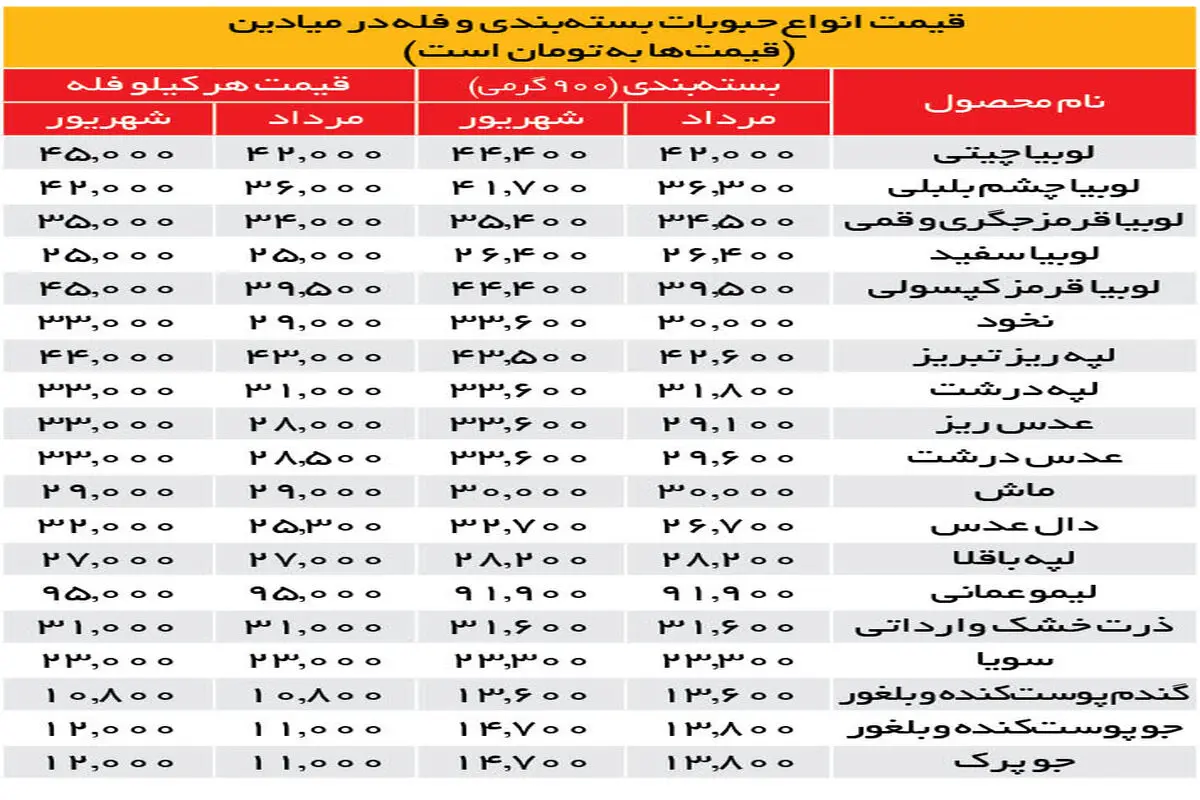 قیمت انواع حبوبات بسته‌بندی و فله در میادین
(قیمت‌ها به تومان است)

| نام محصول | بسته‌بندی (۹۰۰ گرمی) مرداد | بسته‌بندی (۹۰۰ گرمی) شهریور | قیمت هر کیلو فله مرداد | قیمت هر کیلو فله شهریور |
|---|---|---|---|---|
| لوبیا چیتی | ۴۲,۰۰۰ | ۴۴,۴۰۰ | ۴۲,۰۰۰ | ۴۵,۰۰۰ |
| لوبیا چشم بلبلی | ۳۶,۳۰۰ | ۴۱,۷۰۰ | ۳۶,۰۰۰ | ۴۲,۰۰۰ |
| لوبیا قرمز جگری و قمی | ۳۴,۵۰۰ | ۳۵,۴۰۰ | ۳۴,۰۰۰ | ۳۵,۰۰۰ |
| لوبیا سفید | ۲۶,۴۰۰ | ۲۶,۴۰۰ | ۲۵,۰۰۰ | ۲۵,۰۰۰ |
| لوبیا قرمز کپسولی | ۳۹,۵۰۰ | ۴۴,۴۰۰ | ۳۹,۵۰۰ | ۴۵,۰۰۰ |
| نخود | ۳۰,۰۰۰ | ۳۳,۶۰۰ | ۲۹,۰۰۰ | ۳۳,۰۰۰ |
| لپه ریز تبریز | ۴۲,۶۰۰ | ۴۳,۵۰۰ | ۴۳,۰۰۰ | ۴۴,۰۰۰ |
| لپه درشت | ۳۱,۸۰۰ | ۳۳,۶۰۰ | ۳۱,۰۰۰ | ۳۳,۰۰۰ |
| عدس ریز | ۲۹,۱۰۰ | ۳۳,۶۰۰ | ۲۸,۰۰۰ | ۳۳,۰۰۰ |
| عدس درشت | ۲۹,۶۰۰ | ۳۳,۶۰۰ | ۲۸,۵۰۰ | ۳۳,۰۰۰ |
| ماش | ۳۰,۰۰۰ | ۳۰,۰۰۰ | ۲۹,۰۰۰ | ۲۹,۰۰۰ |
| دال عدس | ۲۶,۷۰۰ | ۳۲,۷۰۰ | ۲۵,۳۰۰ | ۳۲,۰۰۰ |
| لپه باقلا | ۲۸,۲۰۰ | ۲۸,۲۰۰ | ۲۷,۰۰۰ | ۲۷,۰۰۰ |
| لیمو عمانی | ۹۱,۹۰۰ | ۹۱,۹۰۰ | ۹۵,۰۰۰ | ۹۵,۰۰۰ |
| ذرت خشک وارداتی | ۳۱,۶۰۰ | ۳۱,۶۰۰ | ۳۱,۰۰۰ | ۳۱,۰۰۰ |
| سویا | ۲۳,۳۰۰ | ۲۳,۳۰۰ | ۲۳,۰۰۰ | ۲۳,۰۰۰ |
| گندم پوست‌کنده و بلغور | ۱۳,۶۰۰ | ۱۳,۶۰۰ | ۱۰,۸۰۰ | ۱۰,۸۰۰ |
| جو پوست‌کنده و بلغور | ۱۳,۸۰۰ | ۱۴,۷۰۰ | ۱۱,۰۰۰ | ۱۲,۰۰۰ |
| جو پرک | ۱۳,۸۰۰ | ۱۴,۷۰۰ | ۱۱,۰۰۰ | ۱۲,۰۰۰ |